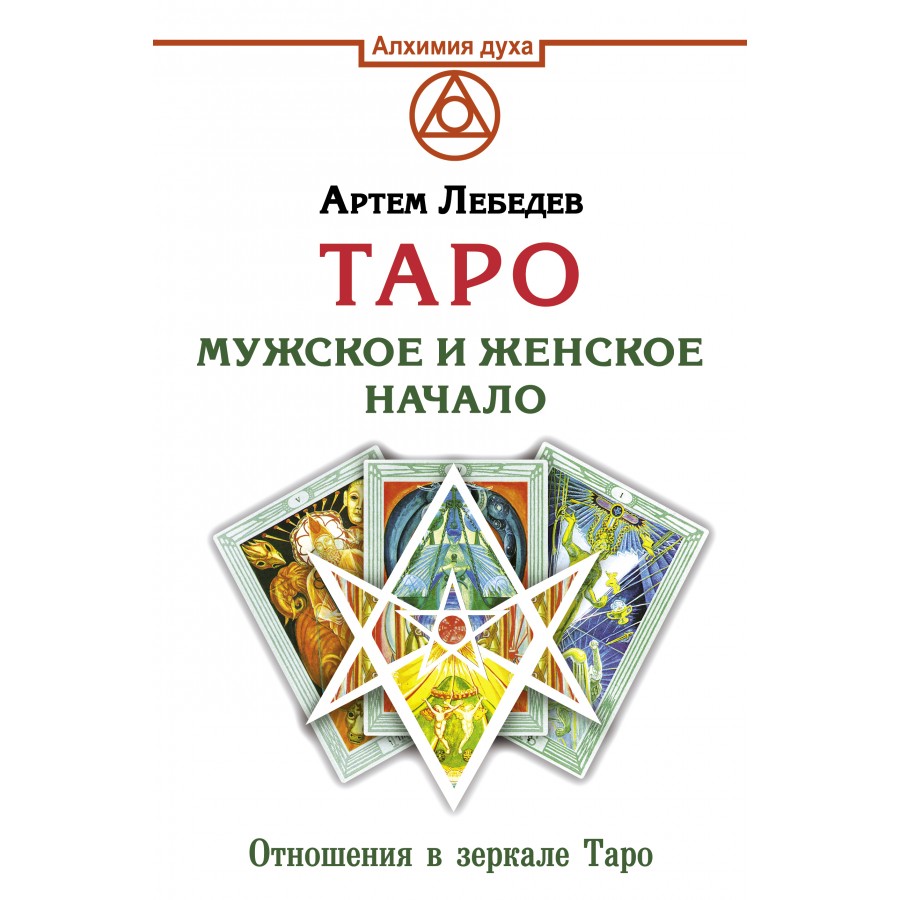 Алхимия духа

Артем Лебедев

ТАРО

МУЖСКОЕ И ЖЕНСКОЕ НАЧАЛО

V

I

Отношения в зеркале Таро